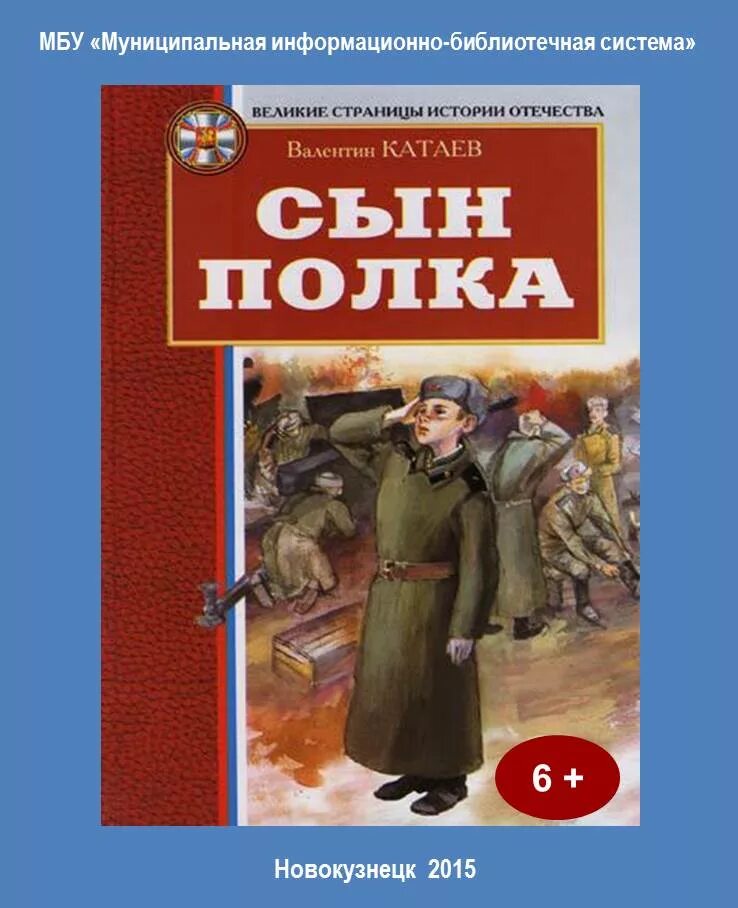 МБУ «Муниципальная информационно-библиотечная система»

ВЕЛИКИЕ СТРАНИЦЫ ИСТОРИИ ОТЕЧЕСТВА

Валентин КАТАЕВ

СЫН ПОЛКА

6 +

Новокузнецк 2015